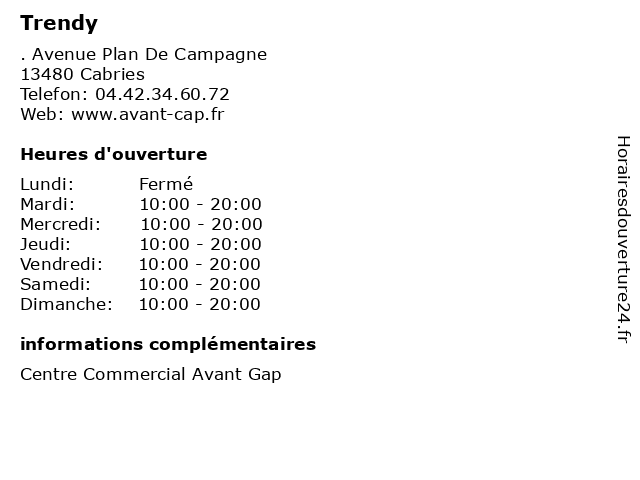 Trendy

. Avenue Plan De Campagne
13480 Cabries
Telefon: 04.42.34.60.72
Web: www.avant-cap.fr

Heures d'ouverture

Lundi: Fermé
Mardi: 10:00 - 20:00
Mercredi: 10:00 - 20:00
Jeudi: 10:00 - 20:00
Vendredi: 10:00 - 20:00
Samedi: 10:00 - 20:00
Dimanche: 10:00 - 20:00

informations complémentaires

Centre Commercial Avant Gap

Horairesdouverture24.fr